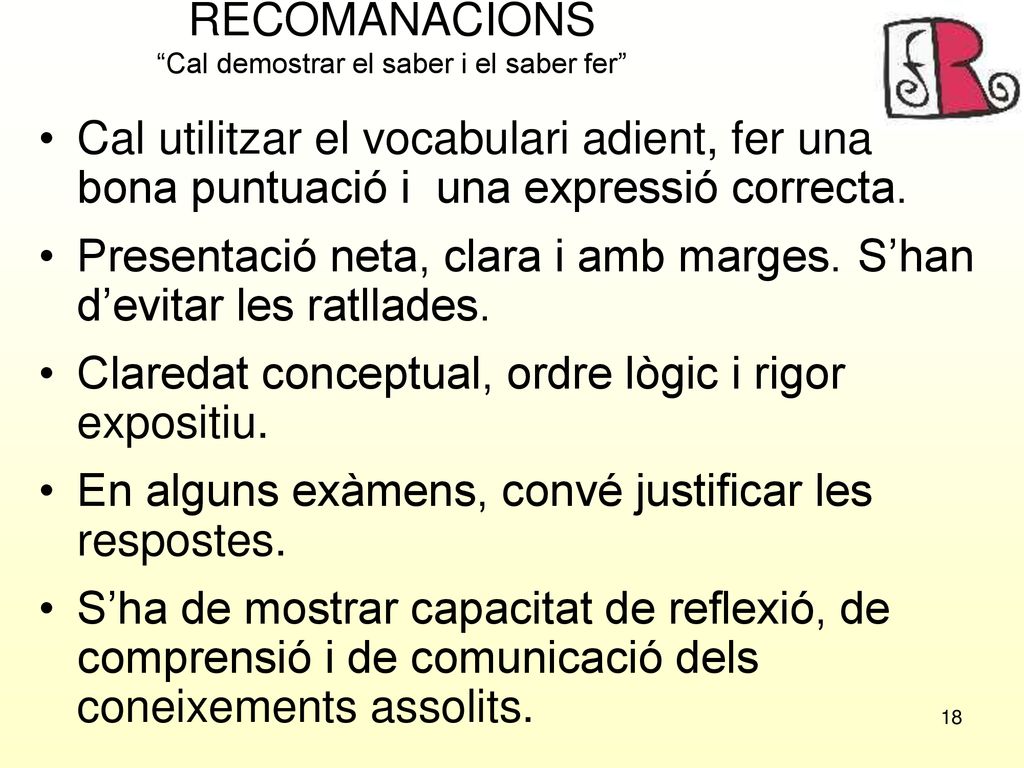 RECOMANACIONS
“Cal demostrar el saber i el saber fer”

fR

• Cal utilitzar el vocabulari adient, fer una bona puntuació i una expressió correcta.
• Presentació neta, clara i amb marges. S’han d’evitar les ratllades.
• Claredat conceptual, ordre lògic i rigor expositiu.
• En alguns exàmens, convé justificar les respostes.
• S’ha de mostrar capacitat de reflexió, de comprensió i de comunicació dels coneixements assolits.

18